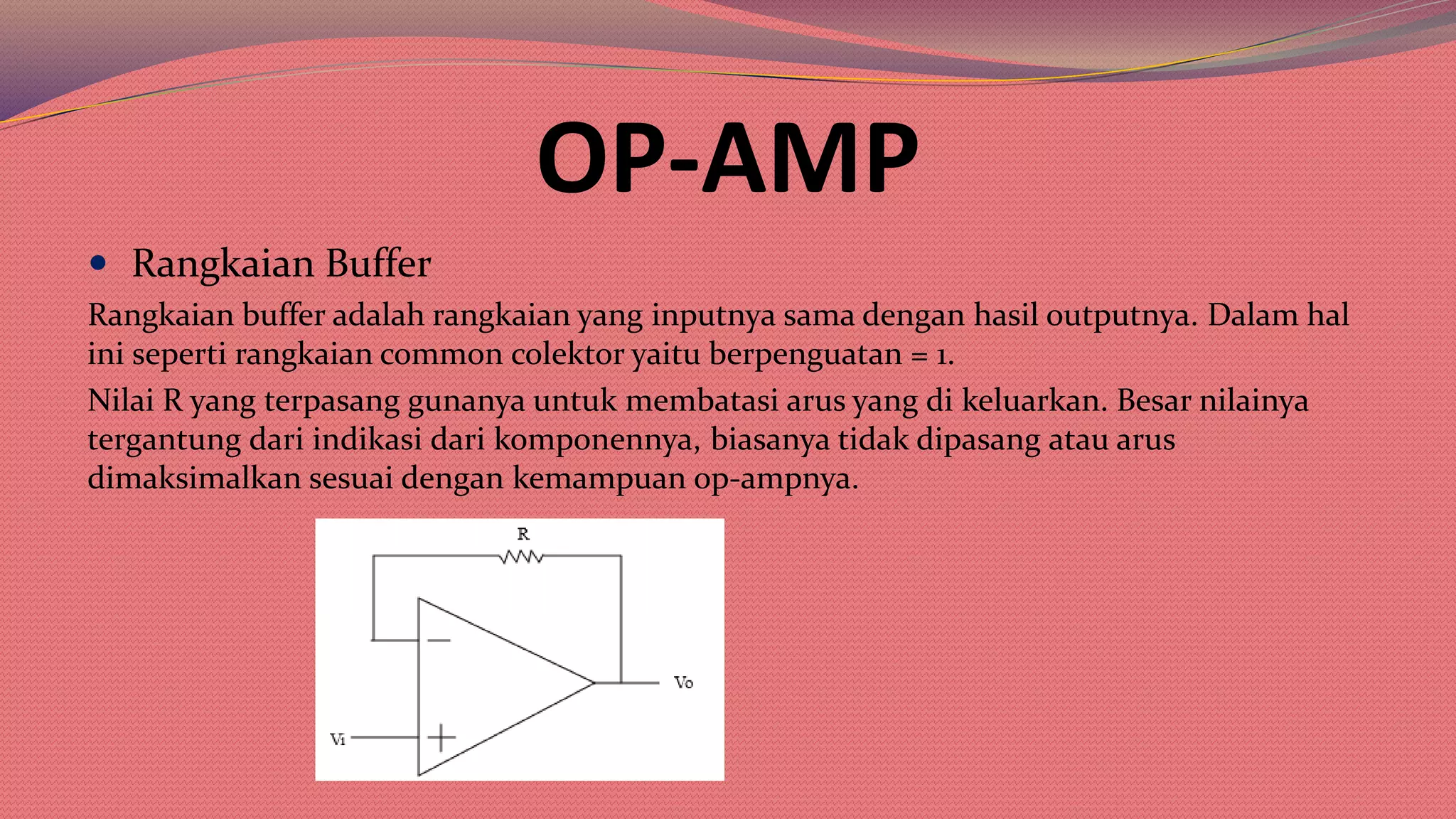 OP-AMP

• Rangkaian Buffer

Rangkaian buffer adalah rangkaian yang inputnya sama dengan hasil outputnya. Dalam hal ini seperti rangkaian common colektor yaitu berpenguatan = 1.

Nilai R yang terpasang gunanya untuk membatasi arus yang di keluarkan. Besar nilainya tergantung dari indikasi dari komponennya, biasanya tidak dipasang atau arus dimaksimalkan sesuai dengan kemampuan op-ampnya.

R
−
Vo
Vi
+